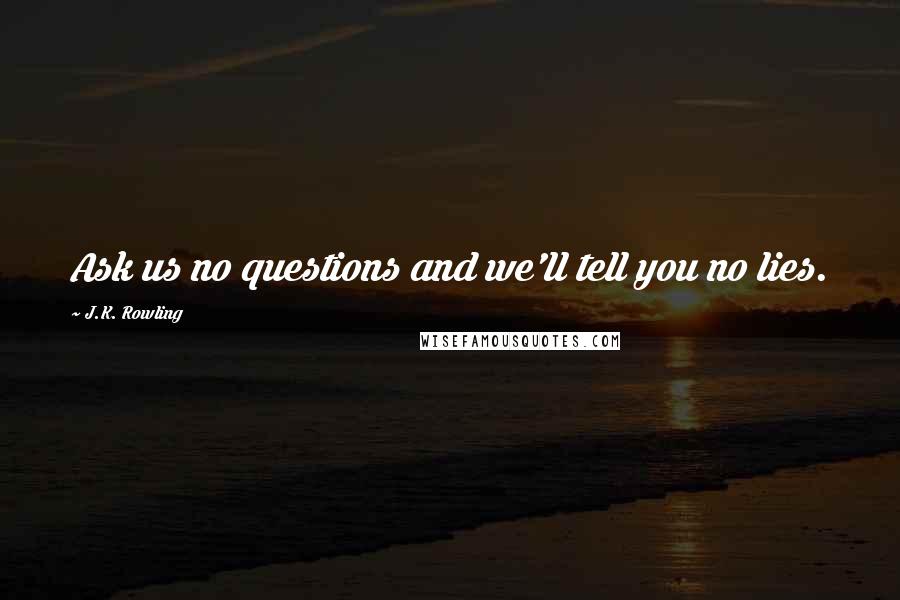 Ask us no questions and we'll tell you no lies.

~ J.K. Rowling

WISEFAMOUSQUOTES.COM